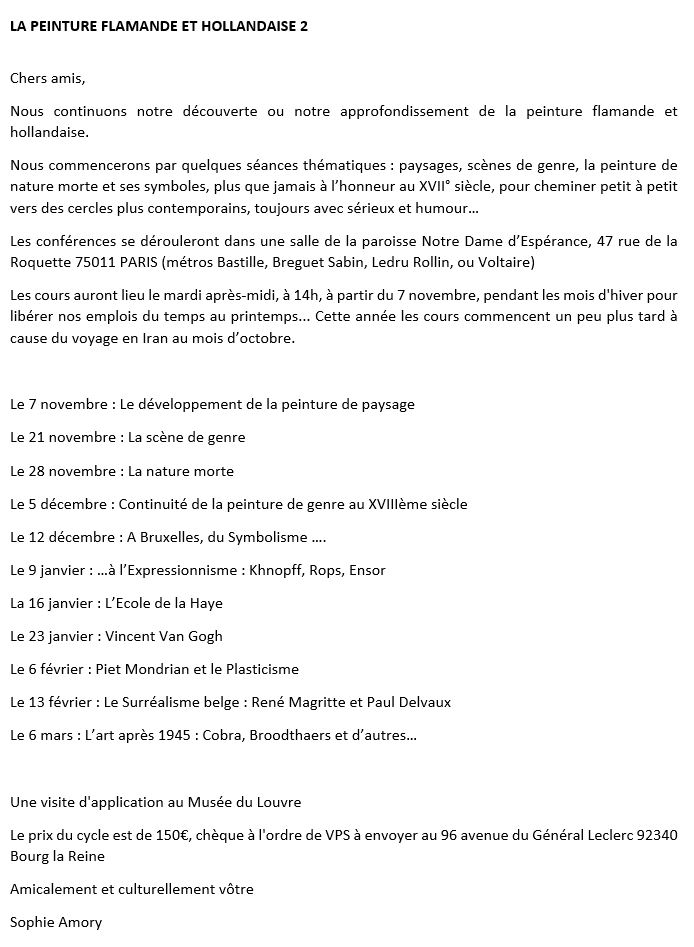 LA PEINTURE FLAMANDE ET HOLLANDAISE 2

Chers amis,

Nous continuons notre découverte ou notre approfondissement de la peinture flamande et hollandaise.

Nous commencerons par quelques séances thématiques : paysages, scènes de genre, la peinture de nature morte et ses symboles, plus que jamais à l'honneur au XVII° siècle, pour cheminer petit à petit vers des cercles plus contemporains, toujours avec sérieux et humour…

Les conférences se dérouleront dans une salle de la paroisse Notre Dame d'Espérance, 47 rue de la Roquette 75011 PARIS (métros Bastille, Breguet Sabin, Ledru Rollin, ou Voltaire)

Les cours auront lieu le mardi après-midi, à 14h, à partir du 7 novembre, pendant les mois d'hiver pour libérer nos emplois du temps au printemps... Cette année les cours commencent un peu plus tard à cause du voyage en Iran au mois d'octobre.

Le 7 novembre : Le développement de la peinture de paysage

Le 21 novembre : La scène de genre

Le 28 novembre : La nature morte

Le 5 décembre : Continuité de la peinture de genre au XVIIIème siècle

Le 12 décembre : A Bruxelles, du Symbolisme ….

Le 9 janvier : …à l'Expressionnisme : Khnopff, Rops, Ensor

La 16 janvier : L'Ecole de la Haye

Le 23 janvier : Vincent Van Gogh

Le 6 février : Piet Mondrian et le Plasticisme

Le 13 février : Le Surréalisme belge : René Magritte et Paul Delvaux

Le 6 mars : L'art après 1945 : Cobra, Broodthaers et d'autres…

Une visite d'application au Musée du Louvre

Le prix du cycle est de 150€, chèque à l'ordre de VPS à envoyer au 96 avenue du Général Leclerc 92340 Bourg la Reine

Amicalement et culturellement vôtre

Sophie Amory